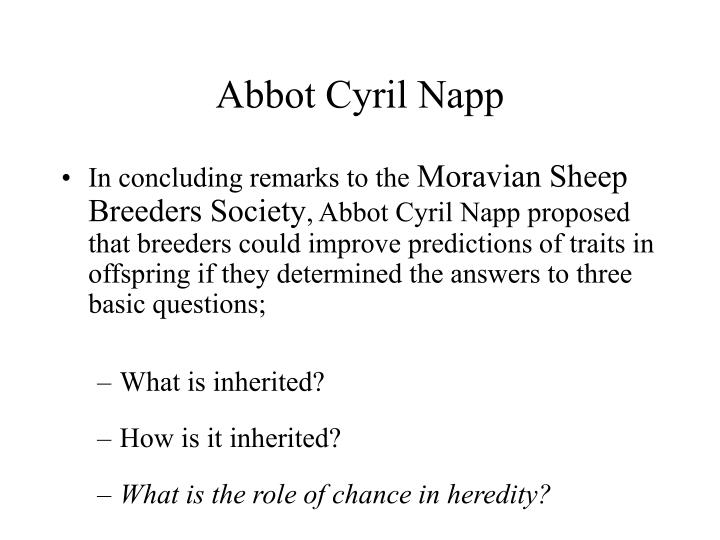 Abbot Cyril Napp

• In concluding remarks to the Moravian Sheep Breeders Society, Abbot Cyril Napp proposed that breeders could improve predictions of traits in offspring if they determined the answers to three basic questions;

– What is inherited?

– How is it inherited?

– What is the role of chance in heredity?